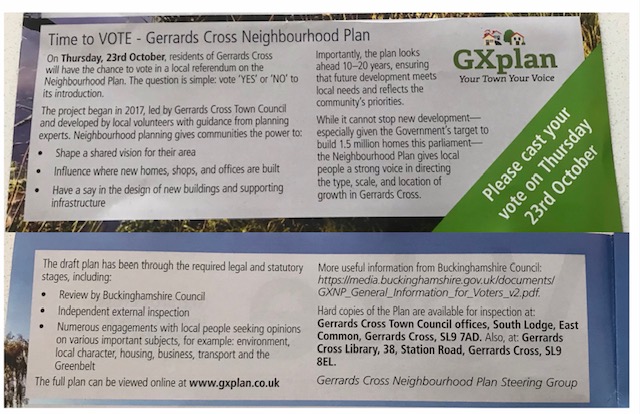 Time to VOTE - Gerrards Cross Neighbourhood Plan

On Thursday, 23rd October, residents of Gerrards Cross will have the chance to vote in a local referendum on the Neighbourhood Plan. The question is simple: vote 'YES' or 'NO' to its introduction.

The project began in 2017, led by Gerrards Cross Town Council and developed by local volunteers with guidance from planning experts. Neighbourhood planning gives communities the power to:

• Shape a shared vision for their area
• Influence where new homes, shops, and offices are built
• Have a say in the design of new buildings and supporting infrastructure

Importantly, the plan looks ahead 10–20 years, ensuring that future development meets local needs and reflects the community's priorities.

While it cannot stop new development—especially given the Government's target to build 1.5 million homes this parliament—the Neighbourhood Plan gives local people a strong voice in directing the type, scale, and location of growth in Gerrards Cross.

GXplan
Your Town Your Voice

Please cast your vote on Thursday 23rd October

The draft plan has been through the required legal and statutory stages, including:

• Review by Buckinghamshire Council
• Independent external inspection
• Numerous engagements with local people seeking opinions on various important subjects, for example: environment, local character, housing, business, transport and the Greenbelt

The full plan can be viewed online at www.gxplan.co.uk

More useful information from Buckinghamshire Council: https://media.buckinghamshire.gov.uk/documents/GXNP_General_Information_for_Voters_v2.pdf.

Hard copies of the Plan are available for inspection at: Gerrards Cross Town Council offices, South Lodge, East Common, Gerrards Cross, SL9 7AD. Also, at: Gerrards Cross Library, 38, Station Road, Gerrards Cross, SL9 8EL.

Gerrards Cross Neighbourhood Plan Steering Group